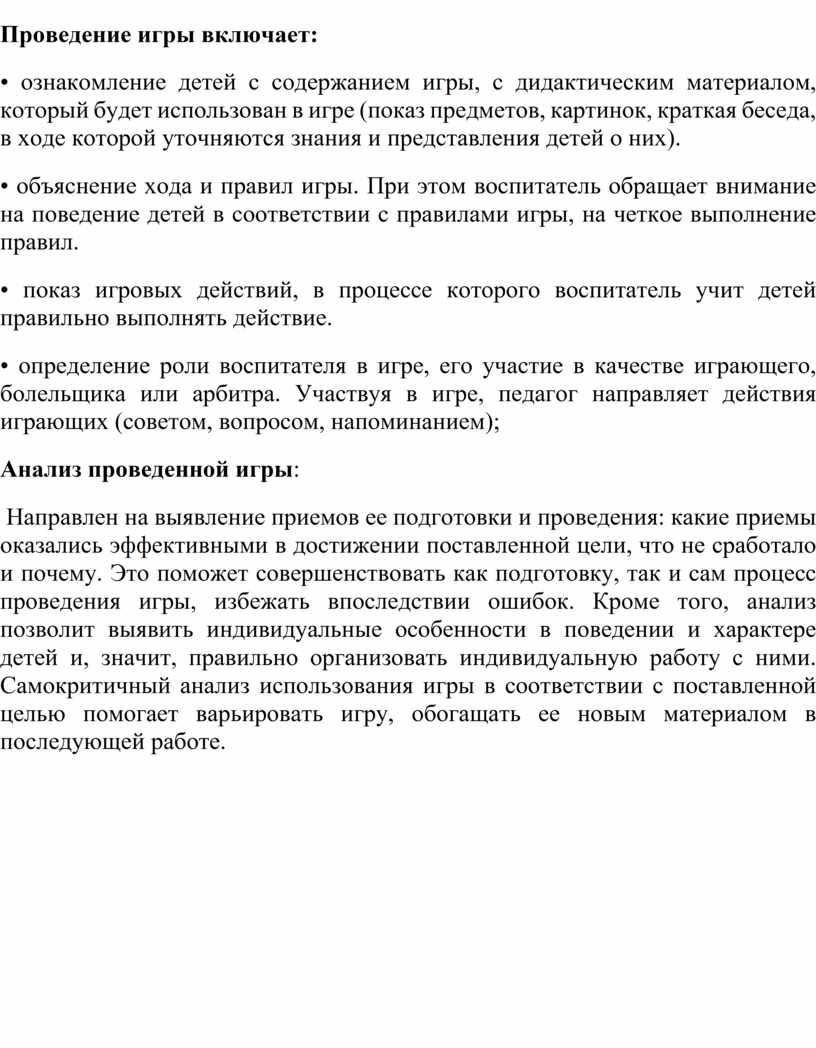 Проведение игры включает:

• ознакомление детей с содержанием игры, с дидактическим материалом, который будет использован в игре (показ предметов, картинок, краткая беседа, в ходе которой уточняются знания и представления детей о них).

• объяснение хода и правил игры. При этом воспитатель обращает внимание на поведение детей в соответствии с правилами игры, на четкое выполнение правил.

• показ игровых действий, в процессе которого воспитатель учит детей правильно выполнять действие.

• определение роли воспитателя в игре, его участие в качестве играющего, болельщика или арбитра. Участвуя в игре, педагог направляет действия играющих (советом, вопросом, напоминанием);

Анализ проведенной игры:

Направлен на выявление приемов ее подготовки и проведения: какие приемы оказались эффективными в достижении поставленной цели, что не сработало и почему. Это поможет совершенствовать как подготовку, так и сам процесс проведения игры, избежать впоследствии ошибок. Кроме того, анализ позволит выявить индивидуальные особенности в поведении и характере детей и, значит, правильно организовать индивидуальную работу с ними. Самокритичный анализ использования игры в соответствии с поставленной целью помогает варьировать игру, обогащать ее новым материалом в последующей работе.